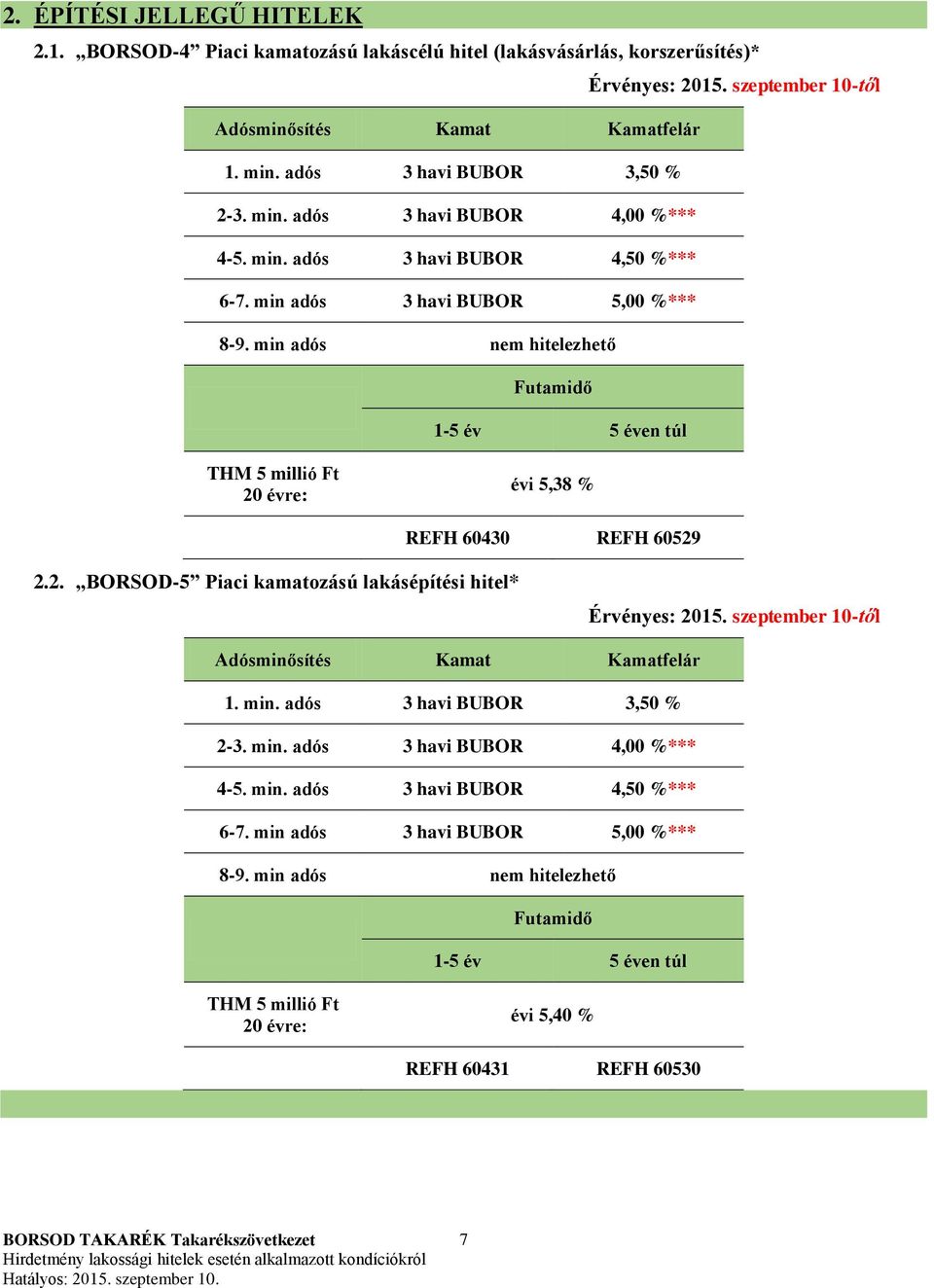 2. ÉPÍTÉSI JELLEGŰ HITELEK

2.1. „BORSOD-4” Piaci kamatozású lakáscélú hitel (lakásvásárlás, korszerűsítés)*

Érvényes: 2015. szeptember 10-től

| Adósminősítés | Kamat | Kamatfelár |
|---|---|---|
| 1. min. adós | 3 havi BUBOR | 3,50 % |
| 2-3. min. adós | 3 havi BUBOR | 4,00 %*** |
| 4-5. min. adós | 3 havi BUBOR | 4,50 %*** |
| 6-7. min adós | 3 havi BUBOR | 5,00 %*** |
| 8-9. min adós | nem hitelezhető | |
| | Futamidő | |
| | 1-5 év | 5 éven túl |
| THM 5 millió Ft 20 évre: | évi 5,38 % | |
| | REFH 60430 | REFH 60529 |

2.2. „BORSOD-5” Piaci kamatozású lakásépítési hitel*

Érvényes: 2015. szeptember 10-től

| Adósminősítés | Kamat | Kamatfelár |
|---|---|---|
| 1. min. adós | 3 havi BUBOR | 3,50 % |
| 2-3. min. adós | 3 havi BUBOR | 4,00 %*** |
| 4-5. min. adós | 3 havi BUBOR | 4,50 %*** |
| 6-7. min adós | 3 havi BUBOR | 5,00 %*** |
| 8-9. min adós | nem hitelezhető | |
| | Futamidő | |
| | 1-5 év | 5 éven túl |
| THM 5 millió Ft 20 évre: | évi 5,40 % | |
| | REFH 60431 | REFH 60530 |

BORSOD TAKARÉK Takarékszövetkezet 7
Hirdetmény lakossági hitelek esetén alkalmazott kondíciókról
Hatályos: 2015. szeptember 10.